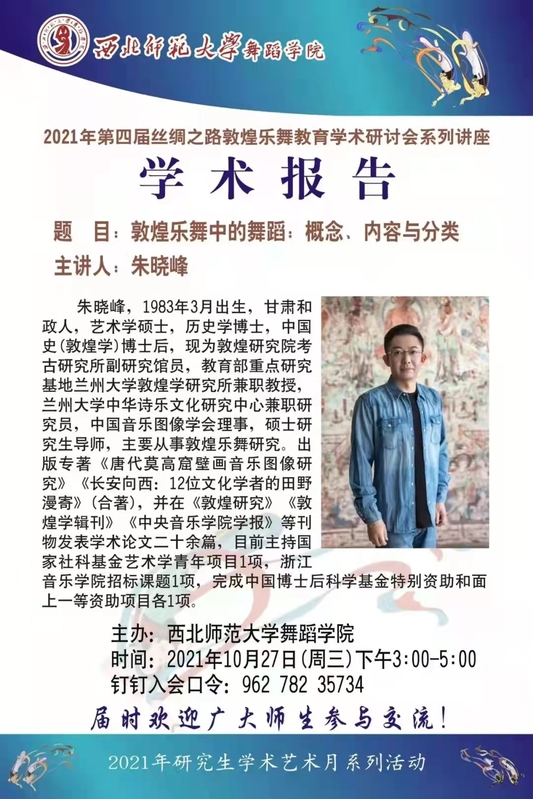 西北师范大学舞蹈学院

2021年第四届丝绸之路敦煌乐舞教育学术研讨会系列讲座

学术报告

题 目：敦煌乐舞中的舞蹈：概念、内容与分类

主讲人：朱晓峰

朱晓峰，1983年3月出生，甘肃和政人，艺术学硕士，历史学博士，中国史(敦煌学)博士后，现为敦煌研究院考古研究所副研究馆员，教育部重点研究基地兰州大学敦煌学研究所兼职教授，兰州大学中华诗乐文化研究中心兼职研究员，中国音乐图像学会理事，硕士研究生导师，主要从事敦煌乐舞研究。出版专著《唐代莫高窟壁画音乐图像研究》《长安向西：12位文化学者的田野漫寄》(合著)，并在《敦煌研究》《敦煌学辑刊》《中央音乐学院学报》等刊物发表学术论文二十余篇，目前主持国家社科基金艺术学青年项目1项，浙江音乐学院招标课题1项，完成中国博士后科学基金特别资助和面上一等资助项目各1项。

主办：西北师范大学舞蹈学院
时间：2021年10月27日(周三)下午3:00-5:00
钉钉入会口令：962 782 35734

届时欢迎广大师生参与交流！

2021年研究生学术艺术月系列活动